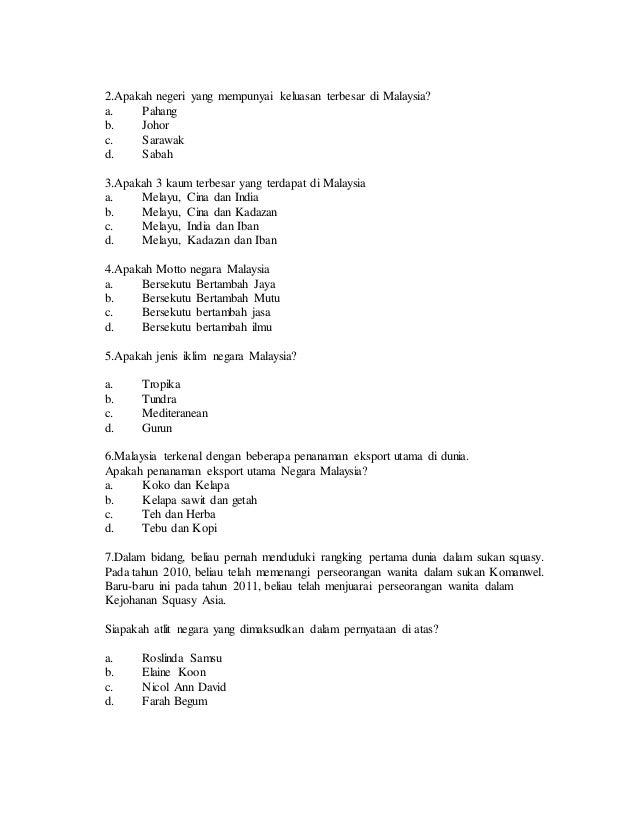 2.Apakah negeri yang mempunyai keluasan terbesar di Malaysia?
a. Pahang
b. Johor
c. Sarawak
d. Sabah

3.Apakah 3 kaum terbesar yang terdapat di Malaysia
a. Melayu, Cina dan India
b. Melayu, Cina dan Kadazan
c. Melayu, India dan Iban
d. Melayu, Kadazan dan Iban

4.Apakah Motto negara Malaysia
a. Bersekutu Bertambah Jaya
b. Bersekutu Bertambah Mutu
c. Bersekutu bertambah jasa
d. Bersekutu bertambah ilmu

5.Apakah jenis iklim negara Malaysia?

a. Tropika
b. Tundra
c. Mediteranean
d. Gurun

6.Malaysia terkenal dengan beberapa penanaman eksport utama di dunia. Apakah penanaman eksport utama Negara Malaysia?
a. Koko dan Kelapa
b. Kelapa sawit dan getah
c. Teh dan Herba
d. Tebu dan Kopi

7.Dalam bidang, beliau pernah menduduki rangking pertama dunia dalam sukan squasy. Pada tahun 2010, beliau telah memenangi perseorangan wanita dalam sukan Komanwel. Baru-baru ini pada tahun 2011, beliau telah menjuarai perseorangan wanita dalam Kejohanan Squasy Asia.

Siapakah atlit negara yang dimaksudkan dalam pernyataan di atas?

a. Roslinda Samsu
b. Elaine Koon
c. Nicol Ann David
d. Farah Begum